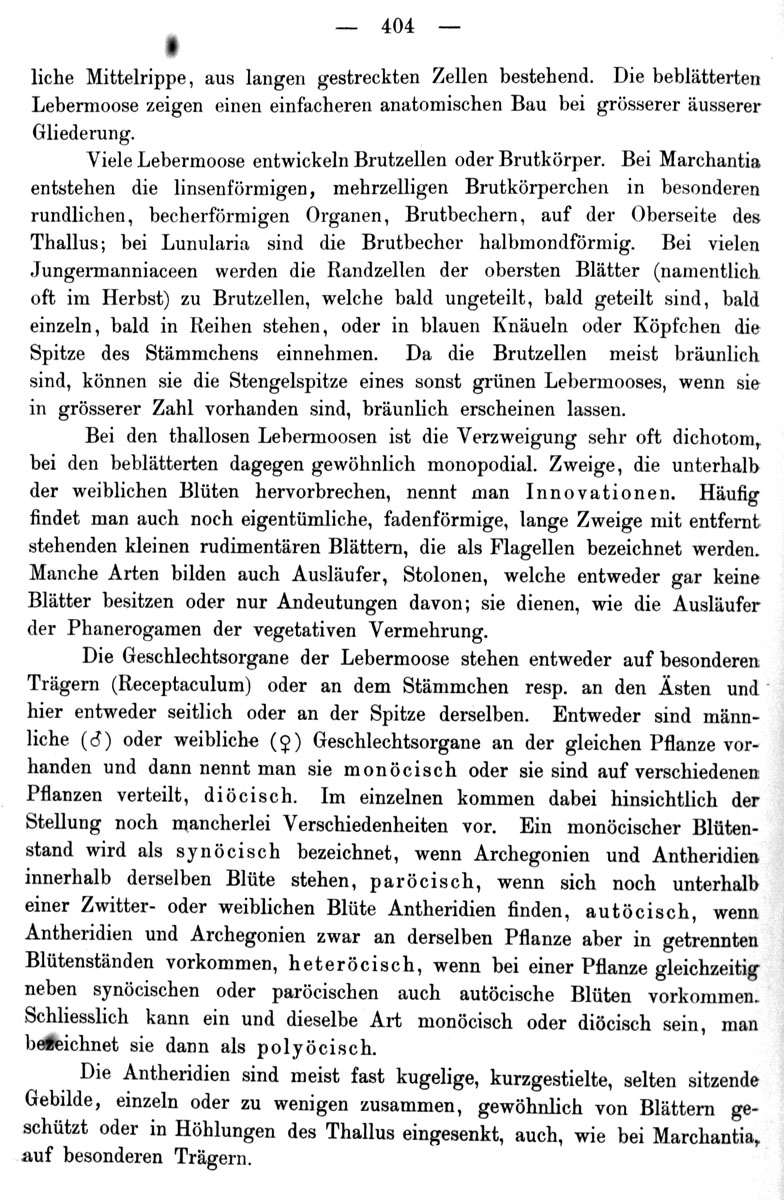 — 404 —

liche Mittelrippe, aus langen gestreckten Zellen bestehend. Die beblätterten Lebermoose zeigen einen einfacheren anatomischen Bau bei grösserer äusserer Gliederung.

Viele Lebermoose entwickeln Brutzellen oder Brutkörper. Bei Marchantia entstehen die linsenförmigen, mehrzelligen Brutkörperchen in besonderen rundlichen, becherförmigen Organen, Brutbechern, auf der Oberseite des Thallus; bei Lunularia sind die Brutbecher halbmondförmig. Bei vielen Jungermanniaceen werden die Randzellen der obersten Blätter (namentlich oft im Herbst) zu Brutzellen, welche bald ungeteilt, bald geteilt sind, bald einzeln, bald in Reihen stehen, oder in blauen Knäueln oder Köpfchen die Spitze des Stämmchens einnehmen. Da die Brutzellen meist bräunlich sind, können sie die Stengelspitze eines sonst grünen Lebermooses, wenn sie in grösserer Zahl vorhanden sind, bräunlich erscheinen lassen.

Bei den thallosen Lebermoosen ist die Verzweigung sehr oft dichotom, bei den beblätterten dagegen gewöhnlich monopodial. Zweige, die unterhalb der weiblichen Blüten hervorbrechen, nennt man Innovationen. Häufig findet man auch noch eigentümliche, fadenförmige, lange Zweige mit entfernt stehenden kleinen rudimentären Blättern, die als Flagellen bezeichnet werden. Manche Arten bilden auch Ausläufer, Stolonen, welche entweder gar keine Blätter besitzen oder nur Andeutungen davon; sie dienen, wie die Ausläufer der Phanerogamen der vegetativen Vermehrung.

Die Geschlechtsorgane der Lebermoose stehen entweder auf besonderen Trägern (Receptaculum) oder an dem Stämmchen resp. an den Ästen und hier entweder seitlich oder an der Spitze derselben. Entweder sind männliche (♂) oder weibliche (♀) Geschlechtsorgane an der gleichen Pflanze vorhanden und dann nennt man sie monöcisch oder sie sind auf verschiedenen Pflanzen verteilt, diöcisch. Im einzelnen kommen dabei hinsichtlich der Stellung noch mancherlei Verschiedenheiten vor. Ein monöcischer Blütenstand wird als synöcisch bezeichnet, wenn Archegonien und Antheridien innerhalb derselben Blüte stehen, paröcisch, wenn sich noch unterhalb einer Zwitter- oder weiblichen Blüte Antheridien finden, autöcisch, wenn Antheridien und Archegonien zwar an derselben Pflanze aber in getrennten Blütenständen vorkommen, heteröcisch, wenn bei einer Pflanze gleichzeitig neben synöcischen oder paröcischen auch autöcische Blüten vorkommen. Schliesslich kann ein und dieselbe Art monöcisch oder diöcisch sein, man bezeichnet sie dann als polyöcisch.

Die Antheridien sind meist fast kugelige, kurzgestielte, selten sitzende Gebilde, einzeln oder zu wenigen zusammen, gewöhnlich von Blättern geschützt oder in Höhlungen des Thallus eingesenkt, auch, wie bei Marchantia, auf besonderen Trägern.